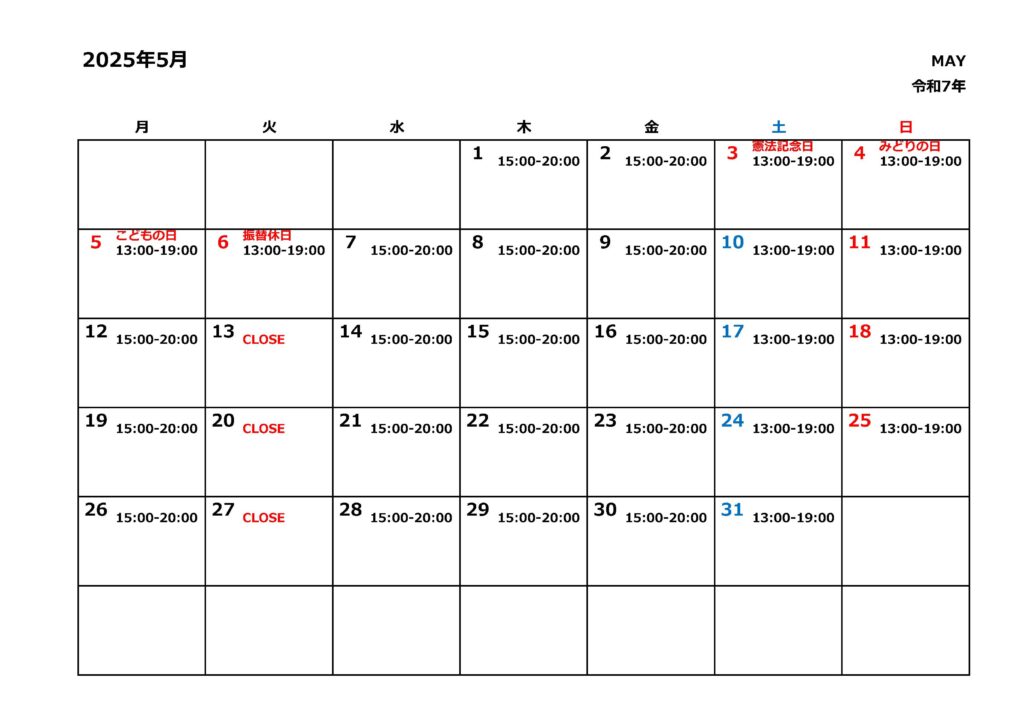 2025年5月

MAY
令和7年

| 月 | 火 | 水 | 木 | 金 | 土 | 日 |
|---|---|---|---|---|---|---|
| | | | 1 15:00-20:00 | 2 15:00-20:00 | 3 憲法記念日 13:00-19:00 | 4 みどりの日 13:00-19:00 |
| 5 こどもの日 13:00-19:00 | 6 振替休日 13:00-19:00 | 7 15:00-20:00 | 8 15:00-20:00 | 9 15:00-20:00 | 10 13:00-19:00 | 11 13:00-19:00 |
| 12 15:00-20:00 | 13 CLOSE | 14 15:00-20:00 | 15 15:00-20:00 | 16 15:00-20:00 | 17 13:00-19:00 | 18 13:00-19:00 |
| 19 15:00-20:00 | 20 CLOSE | 21 15:00-20:00 | 22 15:00-20:00 | 23 15:00-20:00 | 24 13:00-19:00 | 25 13:00-19:00 |
| 26 15:00-20:00 | 27 CLOSE | 28 15:00-20:00 | 29 15:00-20:00 | 30 15:00-20:00 | 31 13:00-19:00 | |
| | | | | | | |